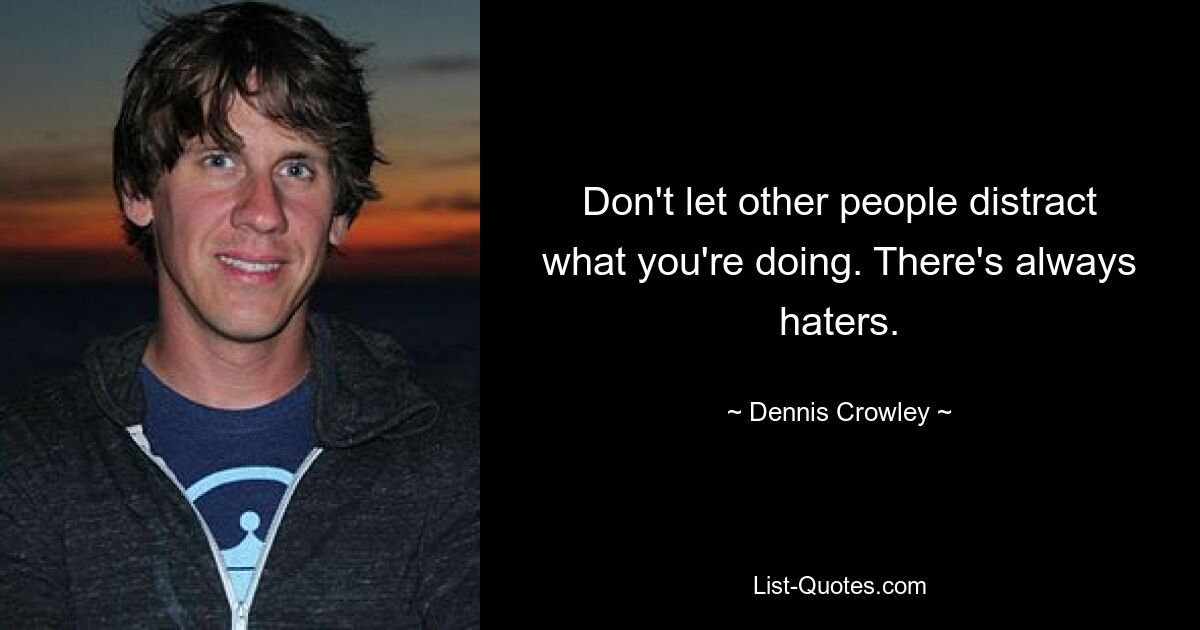 Don't let other people distract what you're doing. There's always haters.

~ Dennis Crowley ~

List-Quotes.com